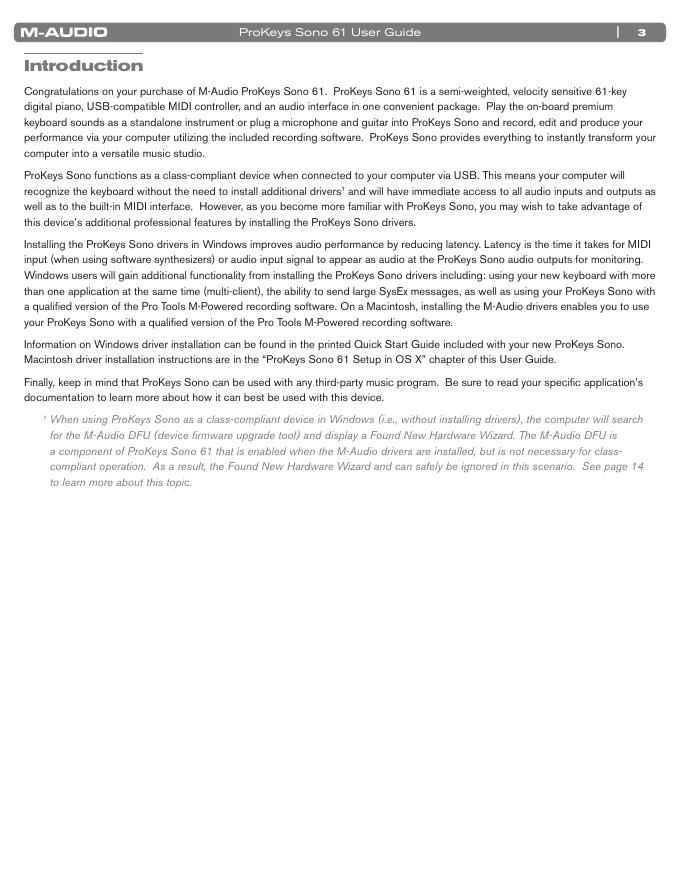 M-AUDIO ProKeys Sono 61 User Guide | 3

Introduction

Congratulations on your purchase of M-Audio ProKeys Sono 61. ProKeys Sono 61 is a semi-weighted, velocity sensitive 61-key digital piano, USB-compatible MIDI controller, and an audio interface in one convenient package. Play the on-board premium keyboard sounds as a standalone instrument or plug a microphone and guitar into ProKeys Sono and record, edit and produce your performance via your computer utilizing the included recording software. ProKeys Sono provides everything to instantly transform your computer into a versatile music studio.

ProKeys Sono functions as a class-compliant device when connected to your computer via USB. This means your computer will recognize the keyboard without the need to install additional drivers$^1$ and will have immediate access to all audio inputs and outputs as well as to the built-in MIDI interface. However, as you become more familiar with ProKeys Sono, you may wish to take advantage of this device's additional professional features by installing the ProKeys Sono drivers.

Installing the ProKeys Sono drivers in Windows improves audio performance by reducing latency. Latency is the time it takes for MIDI input (when using software synthesizers) or audio input signal to appear as audio at the ProKeys Sono audio outputs for monitoring. Windows users will gain additional functionality from installing the ProKeys Sono drivers including: using your new keyboard with more than one application at the same time (multi-client), the ability to send large SysEx messages, as well as using your ProKeys Sono with a qualified version of the Pro Tools M-Powered recording software. On a Macintosh, installing the M-Audio drivers enables you to use your ProKeys Sono with a qualified version of the Pro Tools M-Powered recording software.

Information on Windows driver installation can be found in the printed Quick Start Guide included with your new ProKeys Sono. Macintosh driver installation instructions are in the "ProKeys Sono 61 Setup in OS X" chapter of this User Guide.

Finally, keep in mind that ProKeys Sono can be used with any third-party music program. Be sure to read your specific application's documentation to learn more about how it can best be used with this device.

$^1$ When using ProKeys Sono as a class-compliant device in Windows (i.e., without installing drivers), the computer will search for the M-Audio DFU (device firmware upgrade tool) and display a Found New Hardware Wizard. The M-Audio DFU is a component of ProKeys Sono 61 that is enabled when the M-Audio drivers are installed, but is not necessary for class-compliant operation. As a result, the Found New Hardware Wizard and can safely be ignored in this scenario. See page 14 to learn more about this topic.